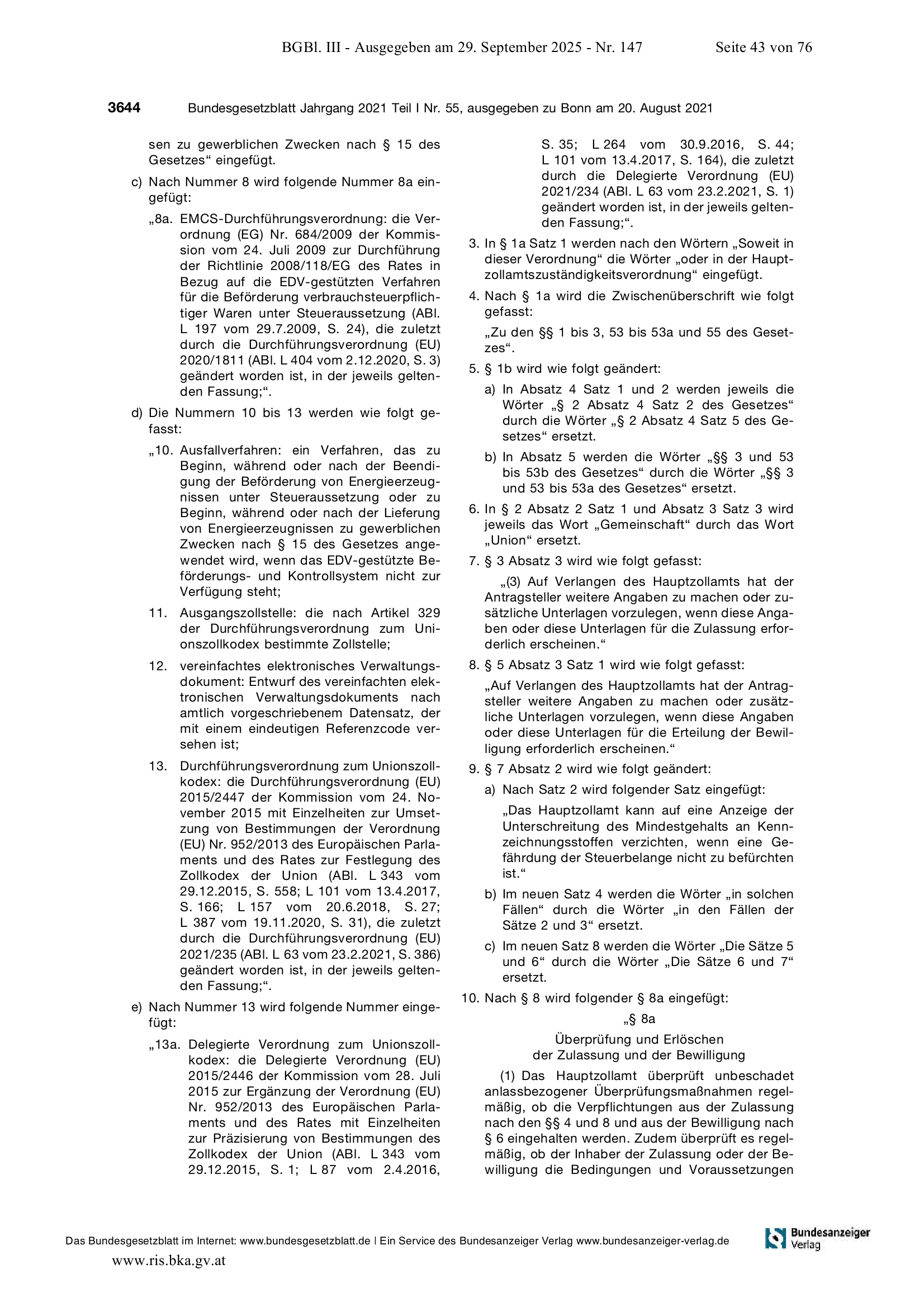 BGBl. III - Ausgegeben am 29. September 2025 - Nr. 147 Seite 43 von 76

3644 Bundesgesetzblatt Jahrgang 2021 Teil I Nr. 55, ausgegeben zu Bonn am 20. August 2021

sen zu gewerblichen Zwecken nach § 15 des Gesetzes“ eingefügt.

c) Nach Nummer 8 wird folgende Nummer 8a eingefügt:

„8a. EMCS-Durchführungsverordnung: die Verordnung (EG) Nr. 684/2009 der Kommission vom 24. Juli 2009 zur Durchführung der Richtlinie 2008/118/EG des Rates in Bezug auf die EDV-gestützten Verfahren für die Beförderung verbrauchsteuerpflichtiger Waren unter Steueraussetzung (ABl. L 197 vom 29.7.2009, S. 24), die zuletzt durch die Durchführungsverordnung (EU) 2020/1811 (ABl. L 404 vom 2.12.2020, S. 3) geändert worden ist, in der jeweils geltenden Fassung;“.

d) Die Nummern 10 bis 13 werden wie folgt gefasst:

„10. Ausfallverfahren: ein Verfahren, das zu Beginn, während oder nach der Beendigung der Beförderung von Energieerzeugnissen unter Steueraussetzung oder zu Beginn, während oder nach der Lieferung von Energieerzeugnissen zu gewerblichen Zwecken nach § 15 des Gesetzes angewendet wird, wenn das EDV-gestützte Beförderungs- und Kontrollsystem nicht zur Verfügung steht;

11. Ausgangszollstelle: die nach Artikel 329 der Durchführungsverordnung zum Unionszollkodex bestimmte Zollstelle;

12. vereinfachtes elektronisches Verwaltungsdokument: Entwurf des vereinfachten elektronischen Verwaltungsdokuments nach amtlich vorgeschriebenem Datensatz, der mit einem eindeutigen Referenzcode versehen ist;

13. Durchführungsverordnung zum Unionszollkodex: die Durchführungsverordnung (EU) 2015/2447 der Kommission vom 24. November 2015 mit Einzelheiten zur Umsetzung von Bestimmungen der Verordnung (EU) Nr. 952/2013 des Europäischen Parlaments und des Rates zur Festlegung des Zollkodex der Union (ABl. L 343 vom 29.12.2015, S. 558; L 101 vom 13.4.2017, S. 166; L 157 vom 20.6.2018, S. 27; L 387 vom 19.11.2020, S. 31), die zuletzt durch die Durchführungsverordnung (EU) 2021/235 (ABl. L 63 vom 23.2.2021, S. 386) geändert worden ist, in der jeweils geltenden Fassung;“.

e) Nach Nummer 13 wird folgende Nummer eingefügt:

„13a. Delegierte Verordnung zum Unionszollkodex: die Delegierte Verordnung (EU) 2015/2446 der Kommission vom 28. Juli 2015 zur Ergänzung der Verordnung (EU) Nr. 952/2013 des Europäischen Parlaments und des Rates mit Einzelheiten zur Präzisierung von Bestimmungen des Zollkodex der Union (ABl. L 343 vom 29.12.2015, S. 1; L 87 vom 2.4.2016, S. 35; L 264 vom 30.9.2016, S. 44; L 101 vom 13.4.2017, S. 164), die zuletzt durch die Delegierte Verordnung (EU) 2021/234 (ABl. L 63 vom 23.2.2021, S. 1) geändert worden ist, in der jeweils geltenden Fassung;“.

3. In § 1a Satz 1 werden nach den Wörtern „Soweit in dieser Verordnung“ die Wörter „oder in der Hauptzollamtszuständigkeitsverordnung“ eingefügt.

4. Nach § 1a wird die Zwischenüberschrift wie folgt gefasst:

„Zu den §§ 1 bis 3, 53 bis 53a und 55 des Gesetzes“.

5. § 1b wird wie folgt geändert:

a) In Absatz 4 Satz 1 und 2 werden jeweils die Wörter „§ 2 Absatz 4 Satz 2 des Gesetzes“ durch die Wörter „§ 2 Absatz 4 Satz 5 des Gesetzes“ ersetzt.

b) In Absatz 5 werden die Wörter „§§ 3 und 53 bis 53b des Gesetzes“ durch die Wörter „§§ 3 und 53 bis 53a des Gesetzes“ ersetzt.

6. In § 2 Absatz 2 Satz 1 und Absatz 3 Satz 3 wird jeweils das Wort „Gemeinschaft“ durch das Wort „Union“ ersetzt.

7. § 3 Absatz 3 wird wie folgt gefasst:

„(3) Auf Verlangen des Hauptzollamts hat der Antragsteller weitere Angaben zu machen oder zusätzliche Unterlagen vorzulegen, wenn diese Angaben oder diese Unterlagen für die Zulassung erforderlich erscheinen.“

8. § 5 Absatz 3 Satz 1 wird wie folgt gefasst:

„Auf Verlangen des Hauptzollamts hat der Antragsteller weitere Angaben zu machen oder zusätzliche Unterlagen vorzulegen, wenn diese Angaben oder diese Unterlagen für die Erteilung der Bewilligung erforderlich erscheinen.“

9. § 7 Absatz 2 wird wie folgt geändert:

a) Nach Satz 2 wird folgender Satz eingefügt:

„Das Hauptzollamt kann auf eine Anzeige der Unterschreitung des Mindestgehalts an Kennzeichnungsstoffen verzichten, wenn eine Gefährdung der Steuerbelange nicht zu befürchten ist.“

b) Im neuen Satz 4 werden die Wörter „in solchen Fällen“ durch die Wörter „in den Fällen der Sätze 2 und 3“ ersetzt.

c) Im neuen Satz 8 werden die Wörter „Die Sätze 5 und 6“ durch die Wörter „Die Sätze 6 und 7“ ersetzt.

10. Nach § 8 wird folgender § 8a eingefügt:

„§ 8a

Überprüfung und Erlöschen der Zulassung und der Bewilligung

(1) Das Hauptzollamt überprüft unbeschadet anlassbezogener Überprüfungsmaßnahmen regelmäßig, ob die Verpflichtungen aus der Zulassung nach den §§ 4 und 8 und aus der Bewilligung nach § 6 eingehalten werden. Zudem überprüft es regelmäßig, ob der Inhaber der Zulassung oder der Bewilligung die Bedingungen und Voraussetzungen

Das Bundesgesetzblatt im Internet: www.bundesgesetzblatt.de | Ein Service des Bundesanzeiger Verlag www.bundesanzeiger-verlag.de

Bundesanzeiger Verlag

www.ris.bka.gv.at